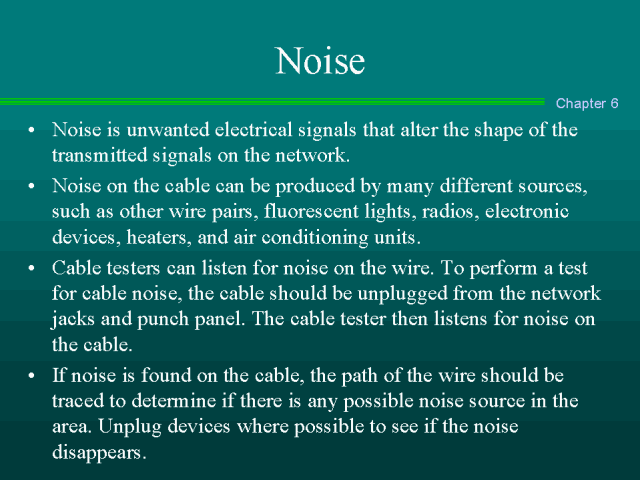 Noise

Chapter 6

• Noise is unwanted electrical signals that alter the shape of the transmitted signals on the network.

• Noise on the cable can be produced by many different sources, such as other wire pairs, fluorescent lights, radios, electronic devices, heaters, and air conditioning units.

• Cable testers can listen for noise on the wire. To perform a test for cable noise, the cable should be unplugged from the network jacks and punch panel. The cable tester then listens for noise on the cable.

• If noise is found on the cable, the path of the wire should be traced to determine if there is any possible noise source in the area. Unplug devices where possible to see if the noise disappears.